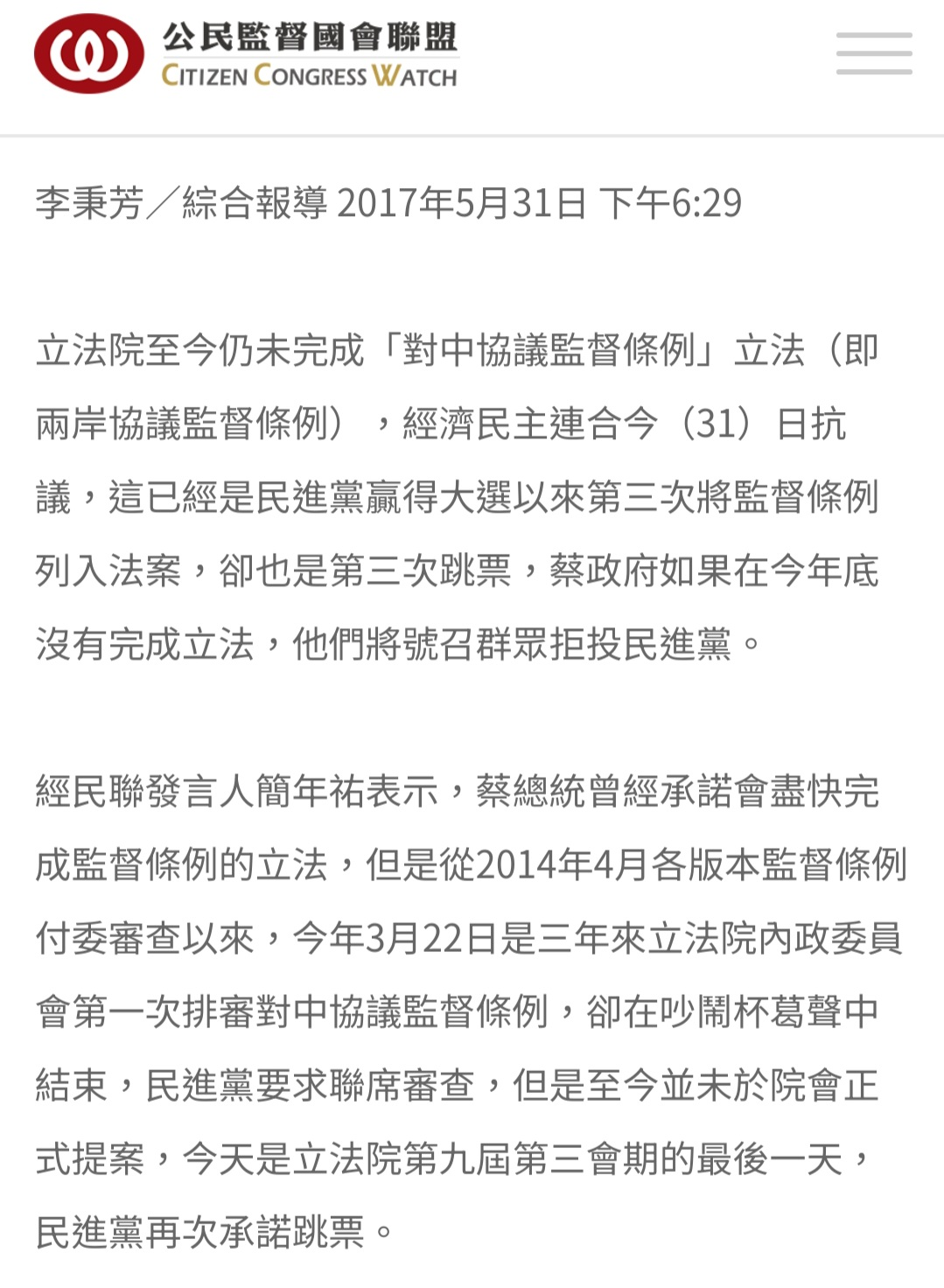 公民監督國會聯盟
CITIZEN CONGRESS WATCH

李秉芳／綜合報導 2017年5月31日 下午6:29

立法院至今仍未完成「對中協議監督條例」立法（即兩岸協議監督條例），經濟民主連合今（31）日抗議，這已經是民進黨贏得大選以來第三次將監督條例列入法案，卻也是第三次跳票，蔡政府如果在今年底沒有完成立法，他們將號召群眾拒投民進黨。

經民聯發言人簡年祐表示，蔡總統曾經承諾會盡快完成監督條例的立法，但是從2014年4月各版本監督條例付委審查以來，今年3月22日是三年來立法院內政委員會第一次排審對中協議監督條例，卻在吵鬧杯葛聲中結束，民進黨要求聯席審查，但是至今並未於院會正式提案，今天是立法院第九屆第三會期的最後一天，民進黨再次承諾跳票。